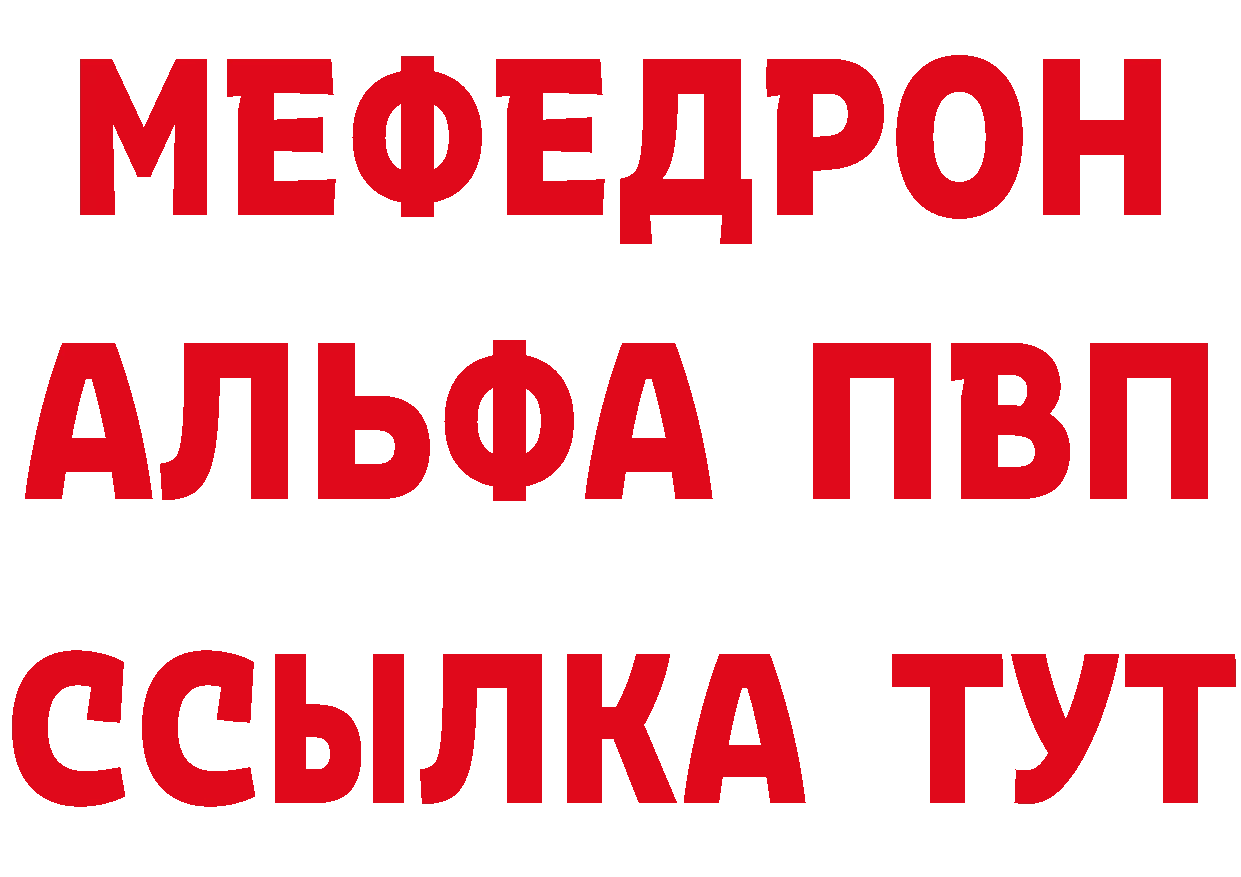 МЕФЕДРОН
АЛЬФА ПВП
ССЫЛКА ТУТ